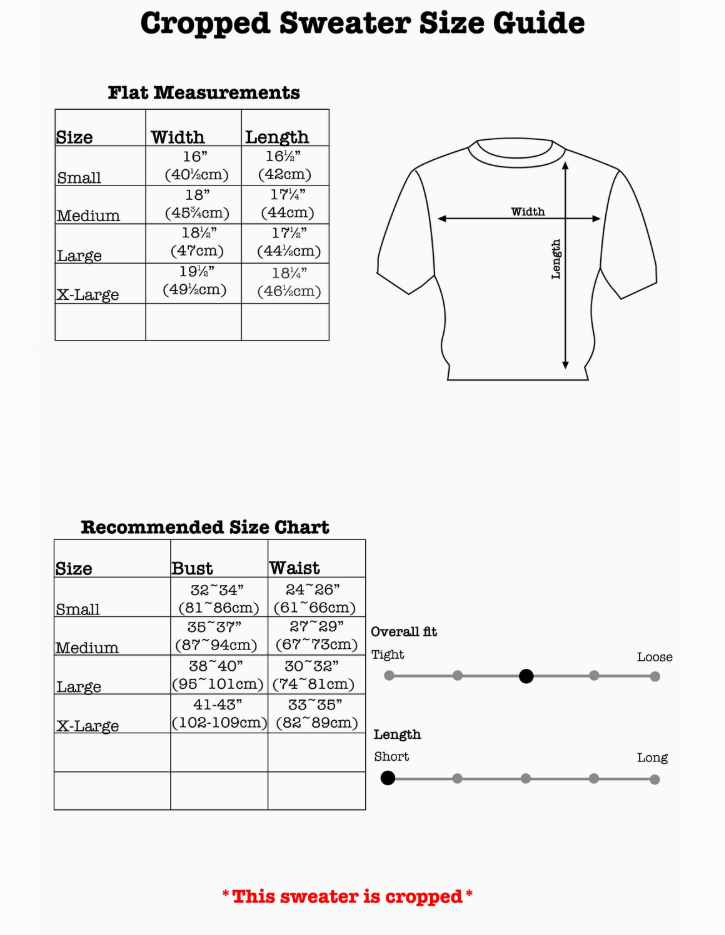 Cropped Sweater Size Guide

Flat Measurements

| Size | Width | Length |
|---|---|---|
| Small | 16" (40½cm) | 16½" (42cm) |
| Medium | 18" (45¾cm) | 17¼" (44cm) |
| Large | 18½" (47cm) | 17½" (44½cm) |
| X-Large | 19½" (49½cm) | 18¼" (46½cm) |
| | | |

Width
Length

Recommended Size Chart

| Size | Bust | Waist |
|---|---|---|
| Small | 32~34" (81~86cm) | 24~26" (61~66cm) |
| Medium | 35~37" (87~94cm) | 27~29" (67~73cm) |
| Large | 38~40" (95~101cm) | 30~32" (74~81cm) |
| X-Large | 41-43" (102-109cm) | 33~35" (82~89cm) |
| | | |
| | | |

Overall fit
Tight
Loose

Length
Short
Long

*This sweater is cropped*